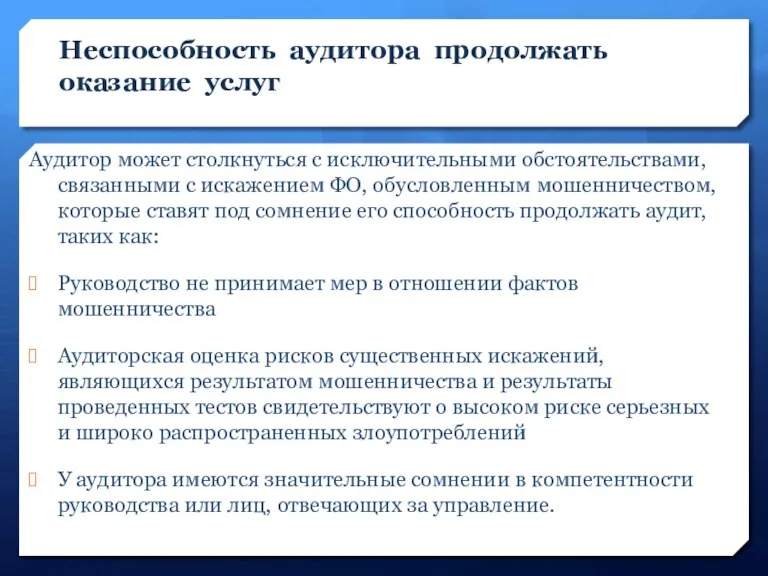 Неспособность аудитора продолжать оказание услуг

Аудитор может столкнуться с исключительными обстоятельствами, связанными с искажением ФО, обусловленным мошенничеством, которые ставят под сомнение его способность продолжать аудит, таких как:

Руководство не принимает мер в отношении фактов мошенничества

Аудиторская оценка рисков существенных искажений, являющихся результатом мошенничества и результаты проведенных тестов свидетельствуют о высоком риске серьезных и широко распространенных злоупотреблений

У аудитора имеются значительные сомнении в компетентности руководства или лиц, отвечающих за управление.